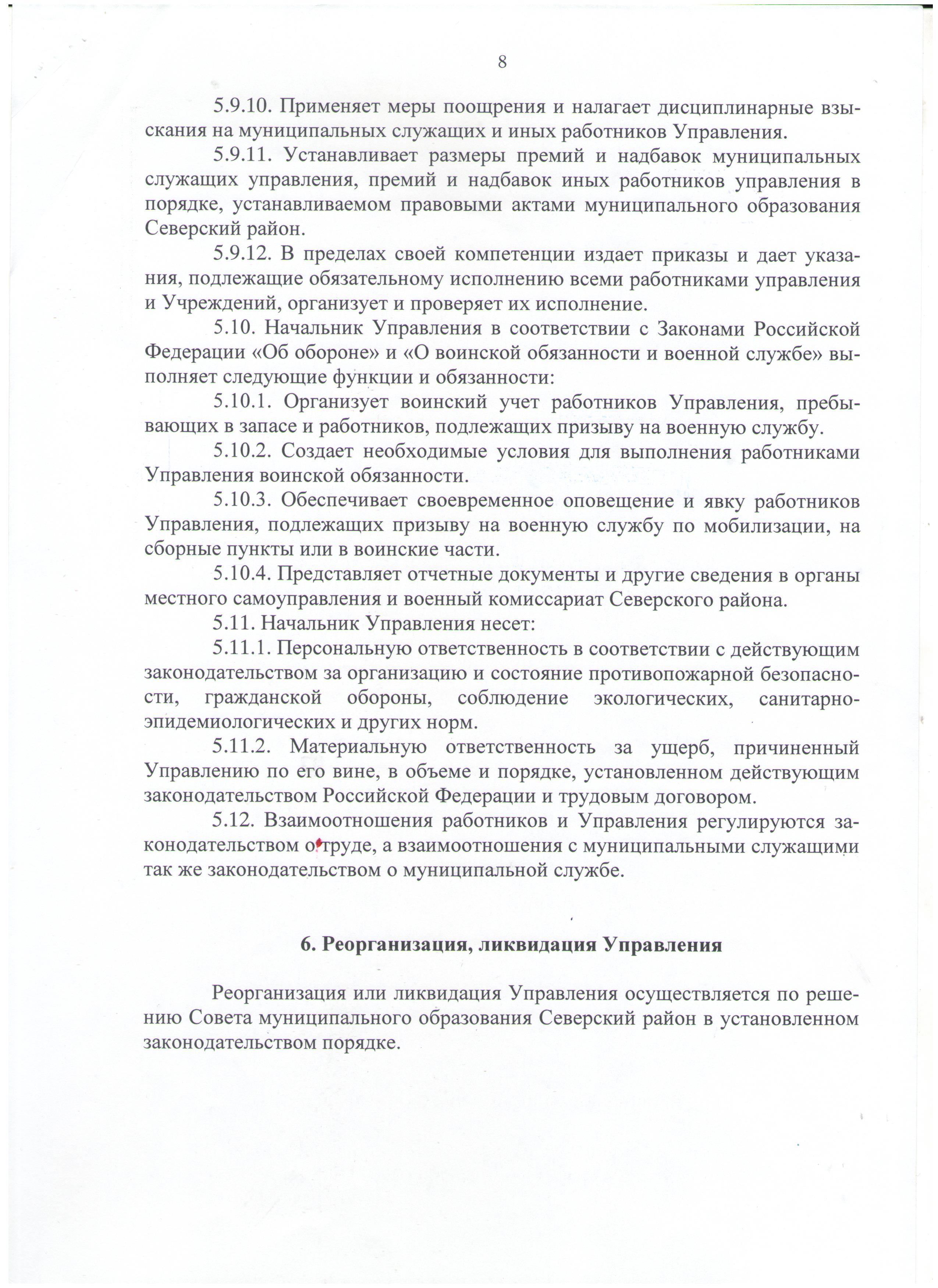 8

5.9.10. Применяет меры поощрения и налагает дисциплинарные взыскания на муниципальных служащих и иных работников Управления.

5.9.11. Устанавливает размеры премий и надбавок муниципальных служащих управления, премий и надбавок иных работников управления в порядке, устанавливаемом правовыми актами муниципального образования Северский район.

5.9.12. В пределах своей компетенции издает приказы и дает указания, подлежащие обязательному исполнению всеми работниками управления и Учреждений, организует и проверяет их исполнение.

5.10. Начальник Управления в соответствии с Законами Российской Федерации «Об обороне» и «О воинской обязанности и военной службе» выполняет следующие функции и обязанности:

5.10.1. Организует воинский учет работников Управления, пребывающих в запасе и работников, подлежащих призыву на военную службу.

5.10.2. Создает необходимые условия для выполнения работниками Управления воинской обязанности.

5.10.3. Обеспечивает своевременное оповещение и явку работников Управления, подлежащих призыву на военную службу по мобилизации, на сборные пункты или в воинские части.

5.10.4. Представляет отчетные документы и другие сведения в органы местного самоуправления и военный комиссариат Северского района.

5.11. Начальник Управления несет:

5.11.1. Персональную ответственность в соответствии с действующим законодательством за организацию и состояние противопожарной безопасности, гражданской обороны, соблюдение экологических, санитарно-эпидемиологических и других норм.

5.11.2. Материальную ответственность за ущерб, причиненный Управлению по его вине, в объеме и порядке, установленном действующим законодательством Российской Федерации и трудовым договором.

5.12. Взаимоотношения работников и Управления регулируются законодательством о труде, а взаимоотношения с муниципальными служащими так же законодательством о муниципальной службе.

6. Реорганизация, ликвидация Управления

Реорганизация или ликвидация Управления осуществляется по решению Совета муниципального образования Северский район в установленном законодательством порядке.